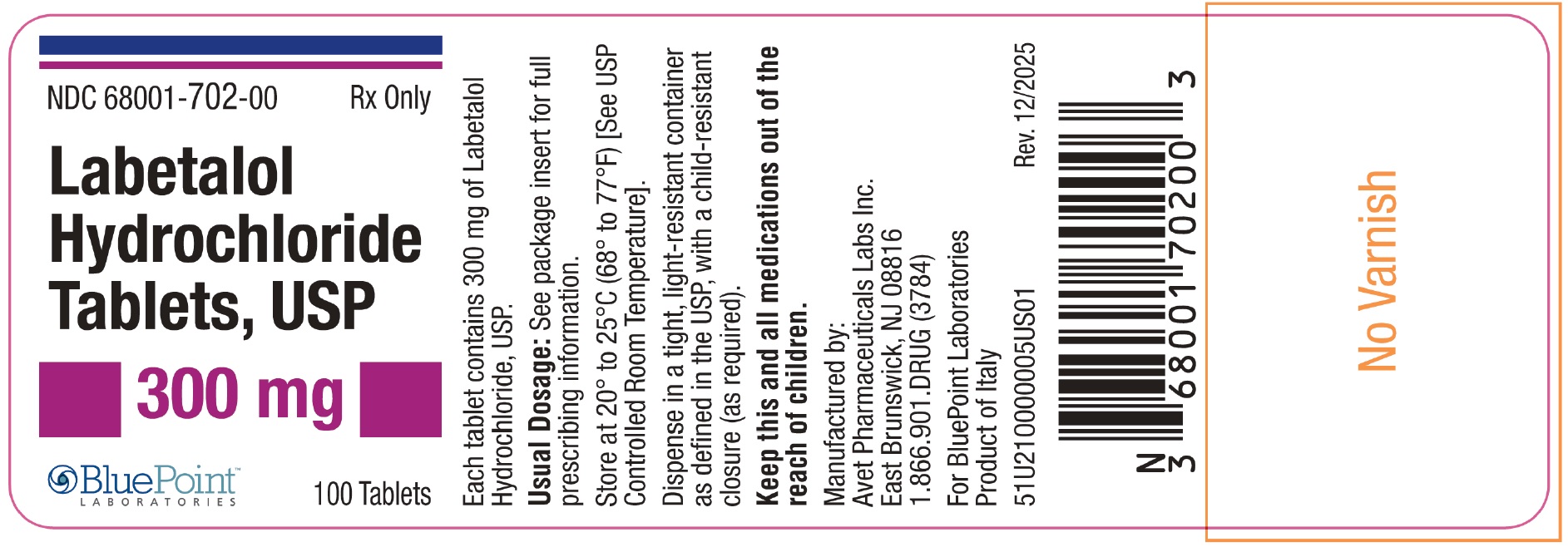 NDC 68001-702-00 Rx Only

Labetalol Hydrochloride Tablets, USP

300 mg

BluePoint™
LABORATORIES

100 Tablets

Each tablet contains 300 mg of Labetalol Hydrochloride, USP.

Usual Dosage: See package insert for full prescribing information.

Store at 20° to 25°C (68° to 77°F) [See USP Controlled Room Temperature].

Dispense in a tight, light-resistant container as defined in the USP, with a child-resistant closure (as required).

Keep this and all medications out of the reach of children.

Manufactured by:
Avet Pharmaceuticals Labs Inc.
East Brunswick, NJ 08816
1.866.901.DRUG (3784)

For BluePoint Laboratories
Product of Italy

51U210000005US01

Rev. 12/2025

N
3 68001 70200 3

No Varnish